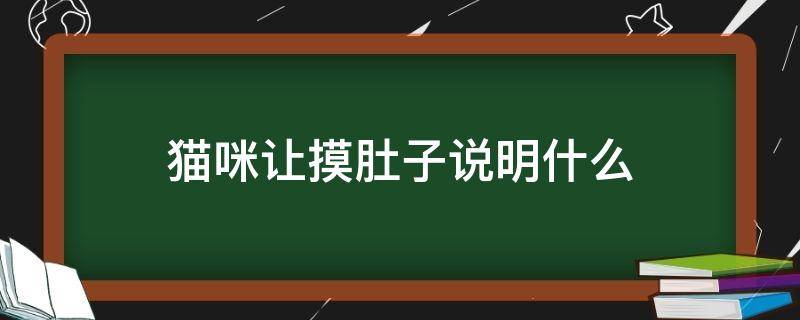 猫咪让摸肚子说明什么